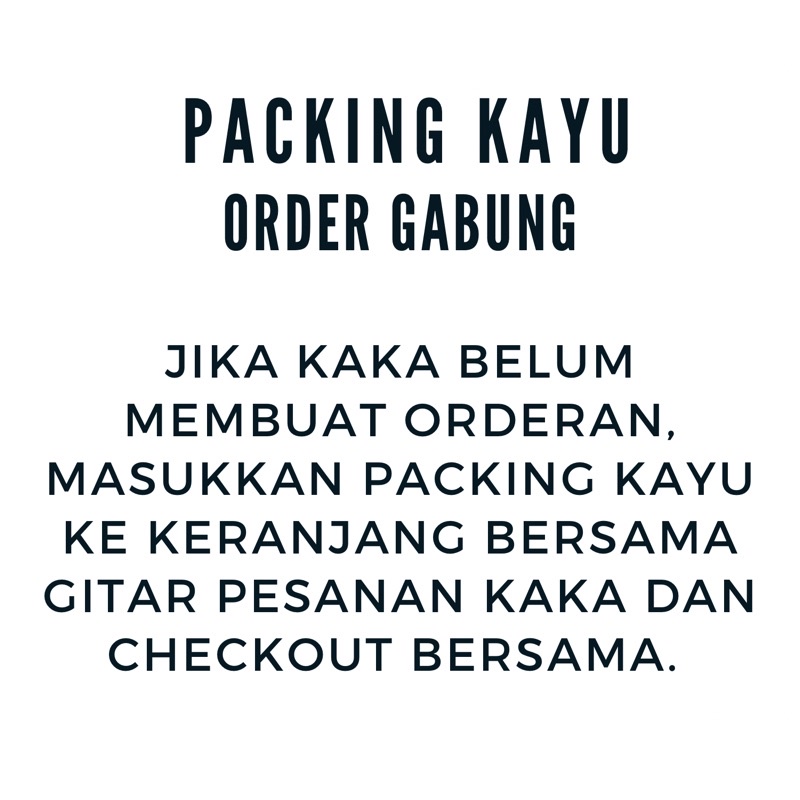 PACKING KAYU
ORDER GABUNG

JIKA KAKA BELUM MEMBUAT ORDERAN, MASUKKAN PACKING KAYU KE KERANJANG BERSAMA GITAR PESANAN KAKA DAN CHECKOUT BERSAMA.